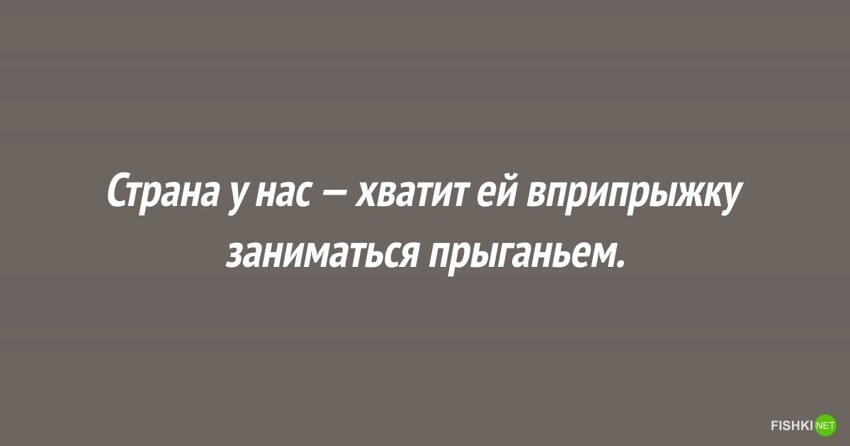 Страна у нас — хватит ей вприпрыжку заниматься прыганьем.

FISHKI NET